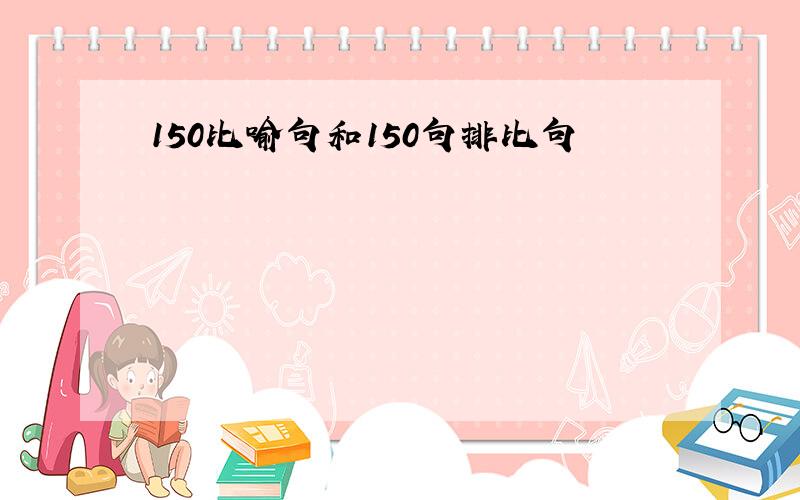 150比喻句和150句排比句